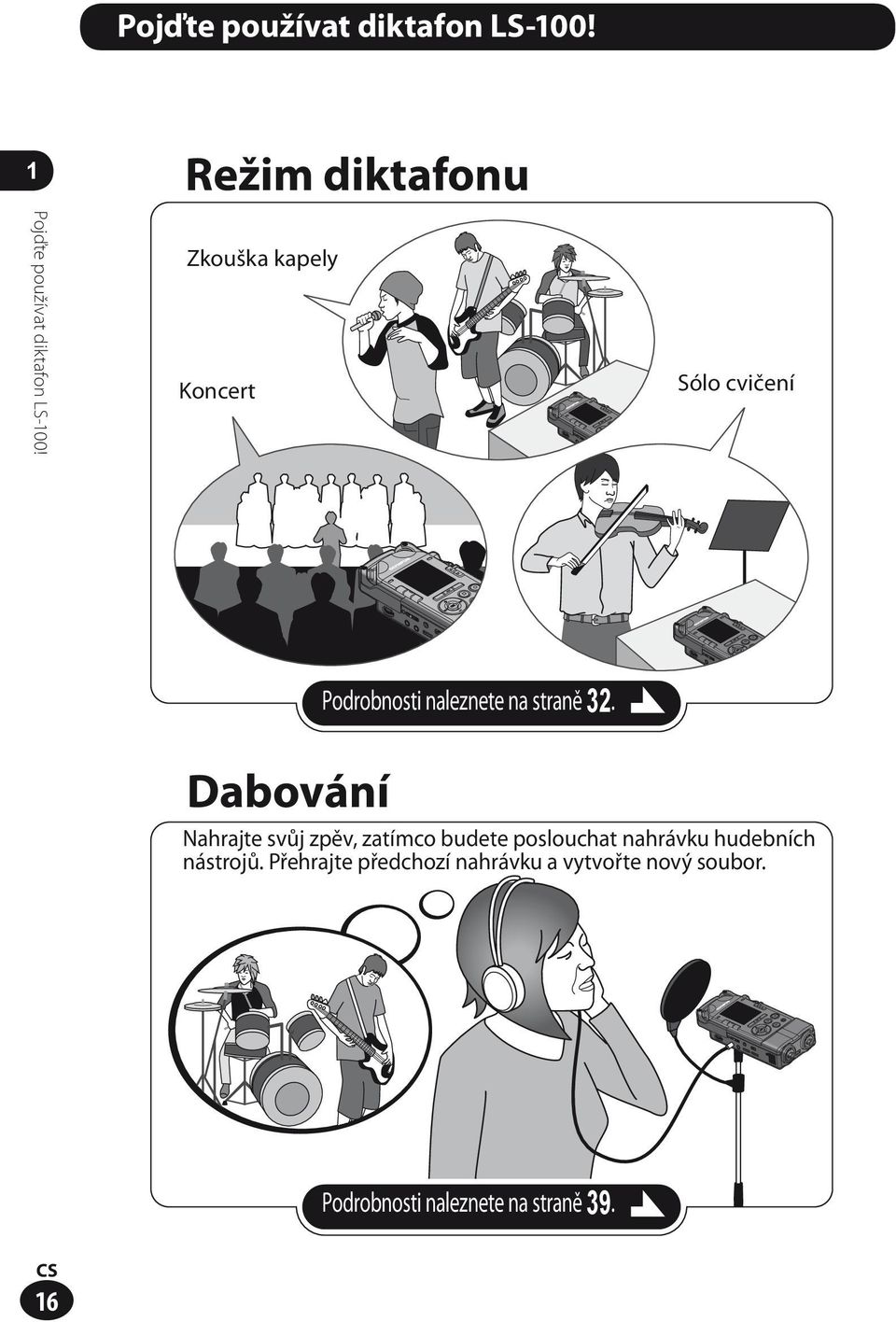 Pojďte používat diktafon LS-100!

1

Pojďte používat diktafon LS-100!

Režim diktafonu

Zkouška kapely

Koncert

Sólo cvičení

Podrobnosti naleznete na straně 32.

Dabování

Nahrajte svůj zpěv, zatímco budete poslouchat nahrávku hudebních nástrojů. Přehrajte předchozí nahrávku a vytvořte nový soubor.

Podrobnosti naleznete na straně 39.

CS
16